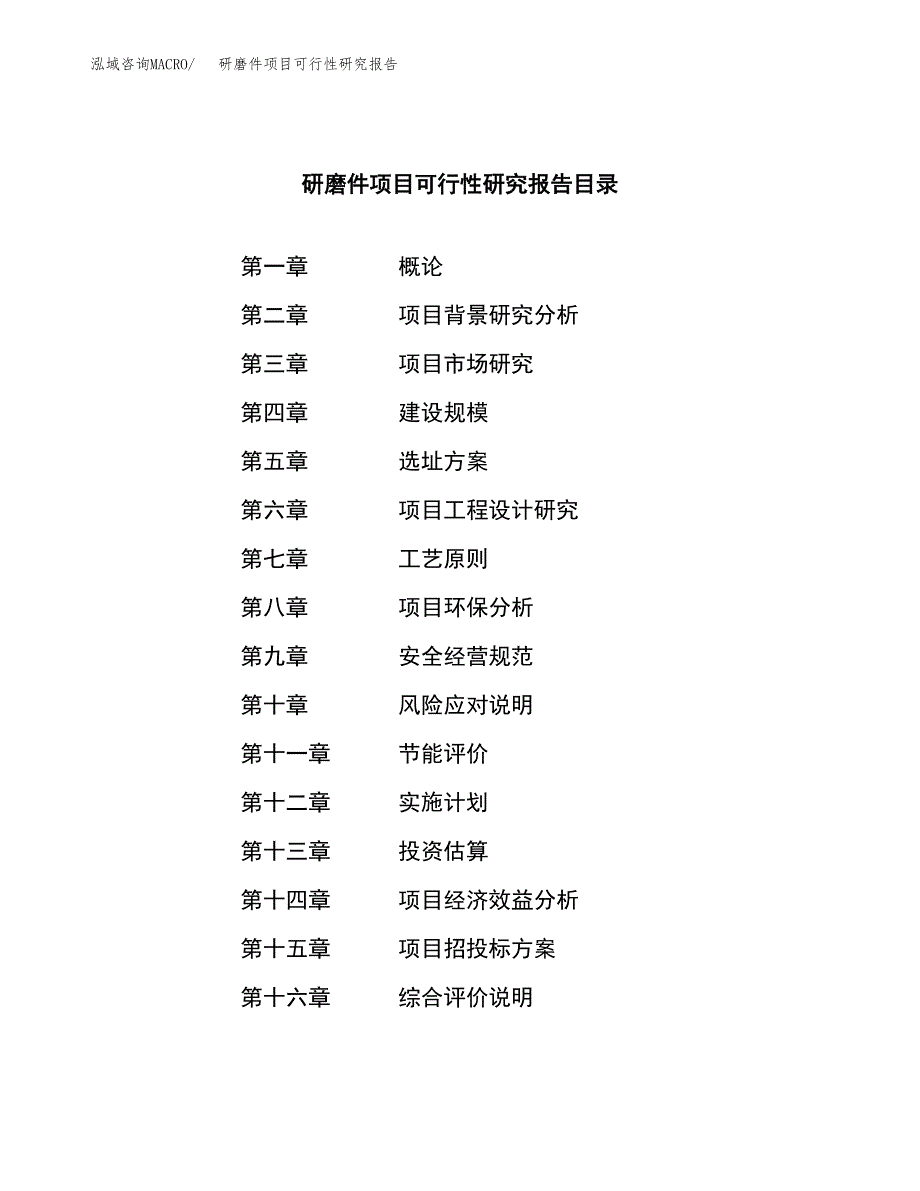 泓域咨询MACRO/　研磨件项目可行性研究报告

研磨件项目可行性研究报告目录

第一章　概论
第二章　项目背景研究分析
第三章　项目市场研究
第四章　建设规模
第五章　选址方案
第六章　项目工程设计研究
第七章　工艺原则
第八章　项目环保分析
第九章　安全经营规范
第十章　风险应对说明
第十一章　节能评价
第十二章　实施计划
第十三章　投资估算
第十四章　项目经济效益分析
第十五章　项目招投标方案
第十六章　综合评价说明